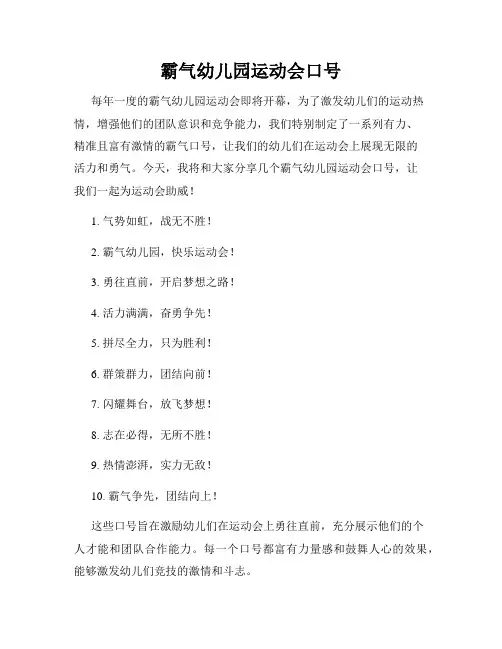 霸气幼儿园运动会口号

每年一度的霸气幼儿园运动会即将开幕，为了激发幼儿们的运动热情，增强他们的团队意识和竞争能力，我们特别制定了一系列有力、精准且富有激情的霸气口号，让我们的幼儿们在运动会上展现无限的活力和勇气。今天，我将和大家分享几个霸气幼儿园运动会口号，让我们一起为运动会助威！

1. 气势如虹，战无不胜！

2. 霸气幼儿园，快乐运动会！

3. 勇往直前，开启梦想之路！

4. 活力满满，奋勇争先！

5. 拼尽全力，只为胜利！

6. 群策群力，团结向前！

7. 闪耀舞台，放飞梦想！

8. 志在必得，无所不胜！

9. 热情澎湃，实力无敌！

10. 霸气争先，团结向上！

这些口号旨在激励幼儿们在运动会上勇往直前，充分展示他们的个人才能和团队合作能力。每一个口号都富有力量感和鼓舞人心的效果，能够激发幼儿们竞技的激情和斗志。